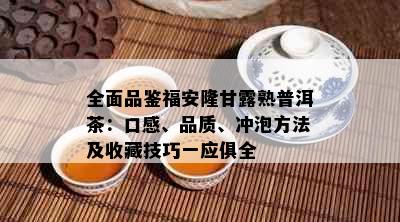 全面品鉴福安隆甘露熟普洱茶：口感、品质、冲泡方法及收藏技巧一应俱全